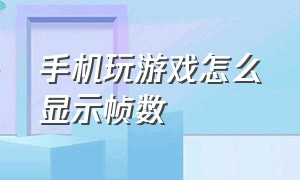 手机玩游戏怎么显示帧数